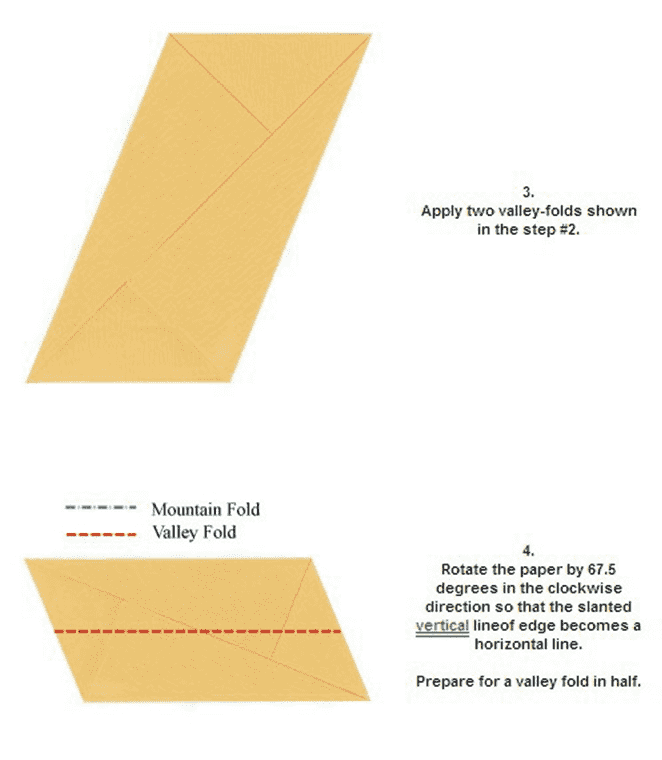 3.
Apply two valley-folds shown in the step #2.

Mountain Fold
Valley Fold

4.
Rotate the paper by 67.5 degrees in the clockwise direction so that the slanted vertical lineof edge becomes a horizontal line.

Prepare for a valley fold in half.